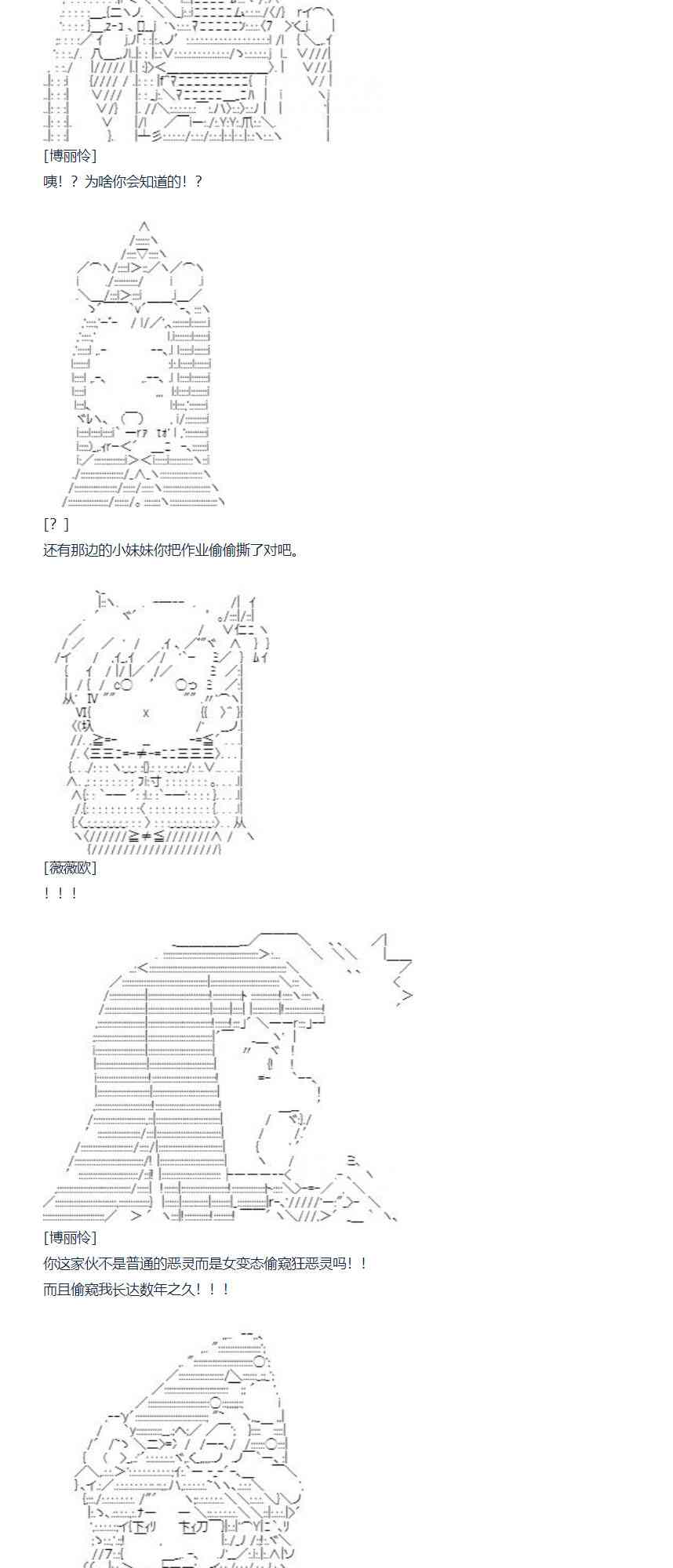 [博丽怜]

咦！？为啥你会知道的！？

[？]

还有那边的小妹妹你把作业偷偷撕了对吧。

[薇薇欧]

！！！

[博丽怜]

你这家伙不是普通的恶灵而是女变态偷窥狂恶灵吗！！

而且偷窥我长达数年之久！！！